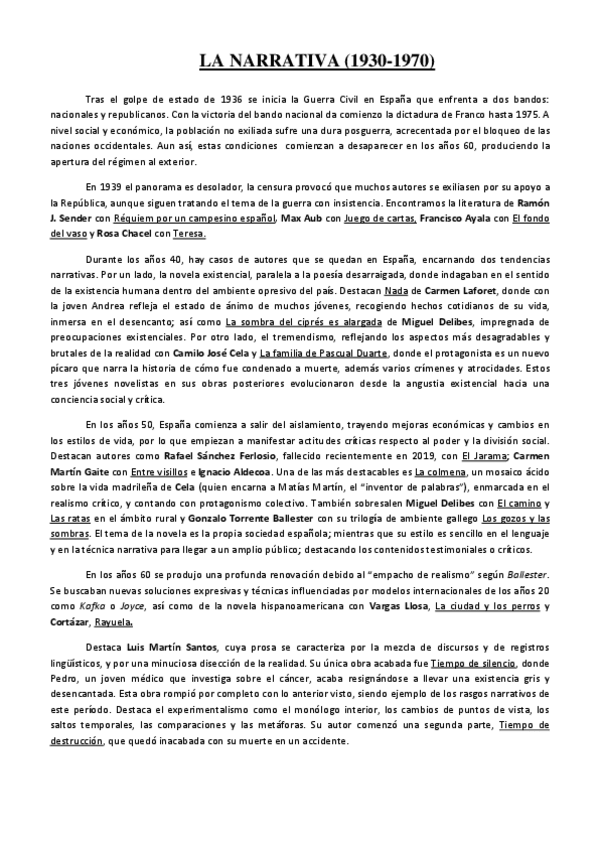 LA NARRATIVA (1930-1970)

Tras el golpe de estado de 1936 se inicia la Guerra Civil en España que enfrenta a dos bandos: nacionales y republicanos. Con la victoria del bando nacional da comienzo la dictadura de Franco hasta 1975. A nivel social y económico, la población no exiliada sufre una dura posguerra, acrecentada por el bloqueo de las naciones occidentales. Aun así, estas condiciones comienzan a desaparecer en los años 60, produciendo la apertura del régimen al exterior.

En 1939 el panorama es desolador, la censura provocó que muchos autores se exiliasen por su apoyo a la República, aunque siguen tratando el tema de la guerra con insistencia. Encontramos la literatura de Ramón J. Sender con Réquiem por un campesino español, Max Aub con Juego de cartas, Francisco Ayala con El fondo del vaso y Rosa Chacel con Teresa.

Durante los años 40, hay casos de autores que se quedan en España, encarnando dos tendencias narrativas. Por un lado, la novela existencial, paralela a la poesía desarraigada, donde indagaban en el sentido de la existencia humana dentro del ambiente opresivo del país. Destacan Nada de Carmen Laforet, donde con la joven Andrea refleja el estado de ánimo de muchos jóvenes, recogiendo hechos cotidianos de su vida, inmersa en el desencanto; así como La sombra del ciprés es alargada de Miguel Delibes, impregnada de preocupaciones existenciales. Por otro lado, el tremendismo, reflejando los aspectos más desagradables y brutales de la realidad con Camilo José Cela y La familia de Pascual Duarte, donde el protagonista es un nuevo pícaro que narra la historia de cómo fue condenado a muerte, además varios crímenes y atrocidades. Estos tres jóvenes novelistas en sus obras posteriores evolucionaron desde la angustia existencial hacia una conciencia social y crítica.

En los años 50, España comienza a salir del aislamiento, trayendo mejoras económicas y cambios en los estilos de vida, por lo que empiezan a manifestar actitudes críticas respecto al poder y la división social. Destacan autores como Rafael Sánchez Ferlosio, fallecido recientemente en 2019, con El Jarama; Carmen Martín Gaite con Entre visillos e Ignacio Aldecoa. Una de las más destacables es La colmena, un mosaico ácido sobre la vida madrileña de Cela (quien encarna a Matías Martín, el "inventor de palabras"), enmarcada en el realismo crítico, y contando con protagonismo colectivo. También sobresalen Miguel Delibes con El camino y Las ratas en el ámbito rural y Gonzalo Torrente Ballester con su trilogía de ambiente gallego Los gozos y las sombras. El tema de la novela es la propia sociedad española; mientras que su estilo es sencillo en el lenguaje y en la técnica narrativa para llegar a un amplio público; destacando los contenidos testimoniales o críticos.

En los años 60 se produjo una profunda renovación debido al "empacho de realismo" según Ballester. Se buscaban nuevas soluciones expresivas y técnicas influenciadas por modelos internacionales de los años 20 como Kafka o Joyce, así como de la novela hispanoamericana con Vargas Llosa, La ciudad y los perros y Cortázar, Rayuela.

Destaca Luis Martín Santos, cuya prosa se caracteriza por la mezcla de discursos y de registros lingüísticos, y por una minuciosa disección de la realidad. Su única obra acabada fue Tiempo de silencio, donde Pedro, un joven médico que investiga sobre el cáncer, acaba resignándose a llevar una existencia gris y desencantada. Esta obra rompió por completo con lo anterior visto, siendo ejemplo de los rasgos narrativos de este período. Destaca el experimentalismo como el monólogo interior, los cambios de puntos de vista, los saltos temporales, las comparaciones y las metáforas. Su autor comenzó una segunda parte, Tiempo de destrucción, que quedó inacabada con su muerte en un accidente.